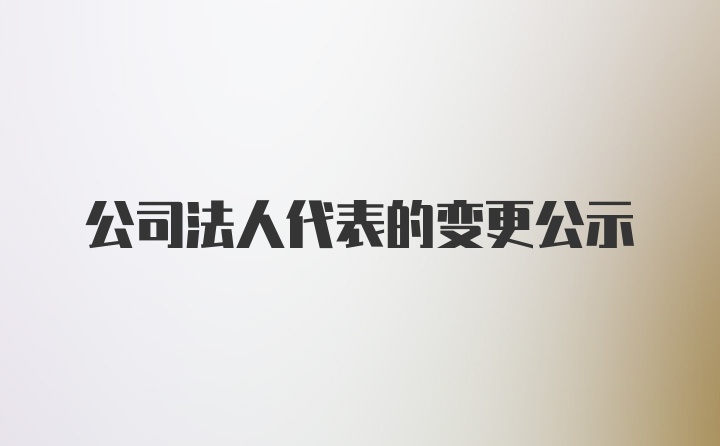 公司法人代表的变更公示